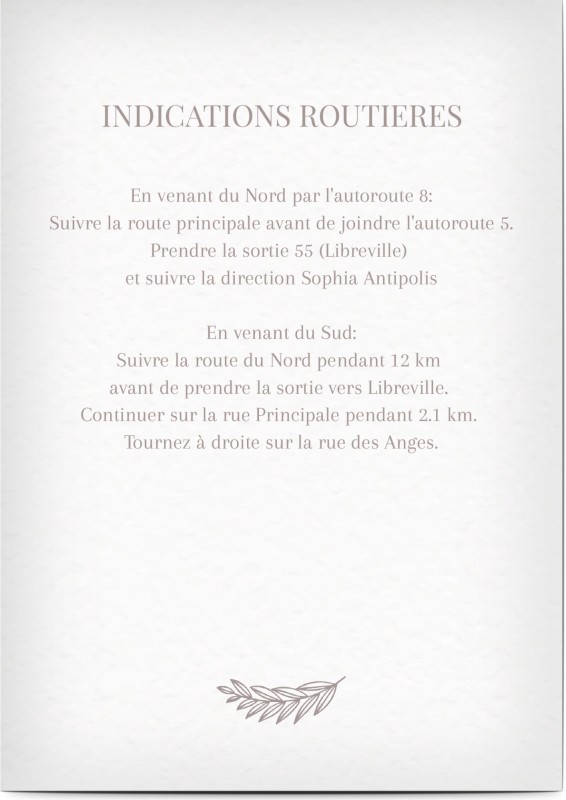 INDICATIONS ROUTIERES

En venant du Nord par l'autoroute 8:
Suivre la route principale avant de joindre l'autoroute 5.
Prendre la sortie 55 (Libreville)
et suivre la direction Sophia Antipolis

En venant du Sud:
Suivre la route du Nord pendant 12 km
avant de prendre la sortie vers Libreville.
Continuer sur la rue Principale pendant 2.1 km.
Tournez à droite sur la rue des Anges.